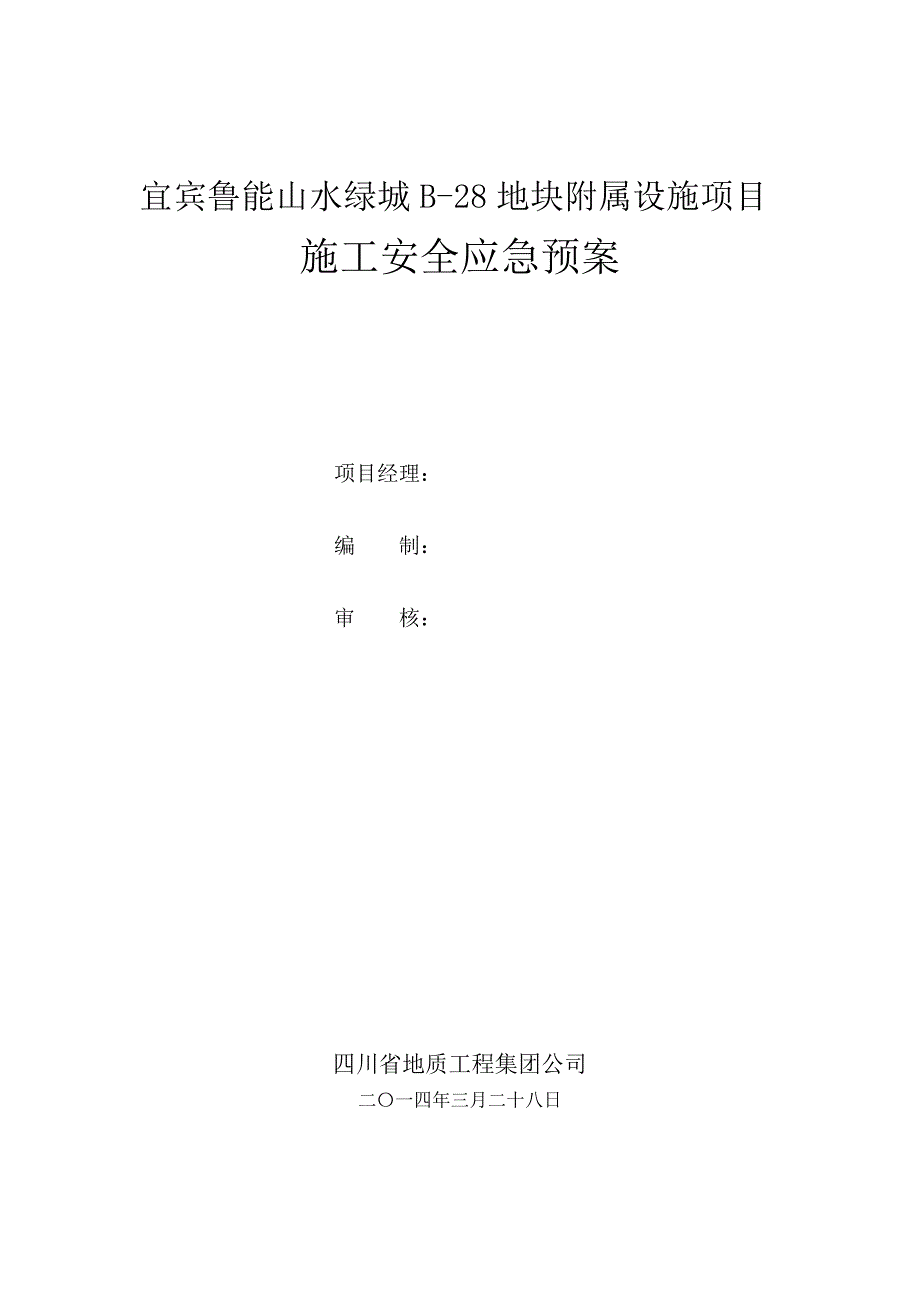 宜宾鲁能山水绿城 B-28 地块附属设施项目

施工安全应急预案

项目经理：

编　　制：

审　　核：

四川省地质工程集团公司

二〇一四年三月二十八日